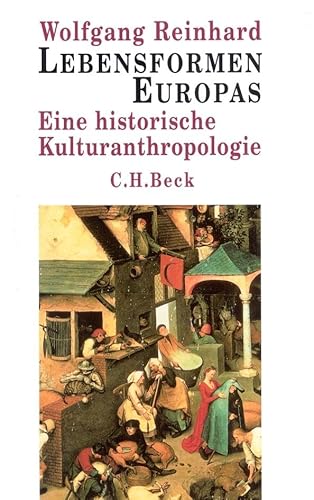 Wolfgang Reinhard
LEBENSFORMEN EUROPAS
Eine historische Kulturanthropologie
C.H.Beck